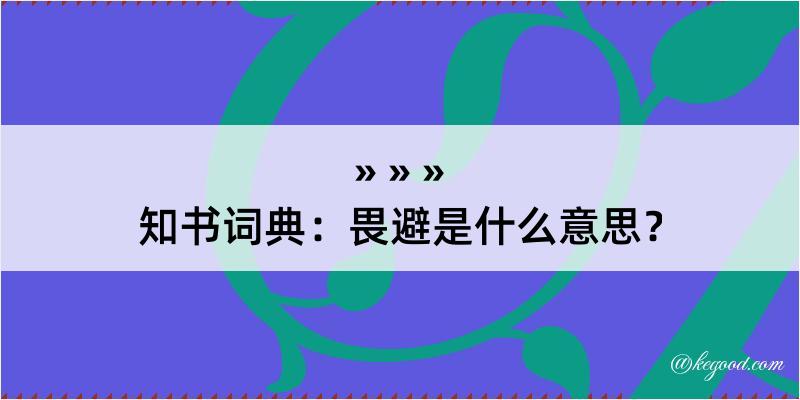 » » »
知书词典：畏避是什么意思？

@kegood.com